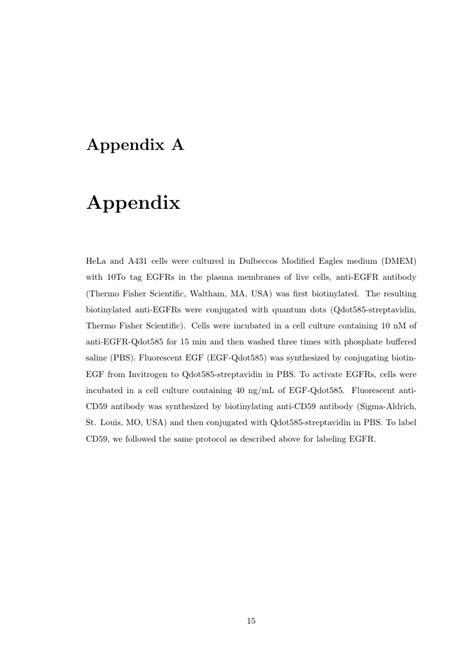 Appendix A

Appendix

HeLa and A431 cells were cultured in Dulbeccos Modified Eagles medium (DMEM) with 10To tag EGFRs in the plasma membranes of live cells, anti-EGFR antibody (Thermo Fisher Scientific, Waltham, MA, USA) was first biotinylated. The resulting biotinylated anti-EGFRs were conjugated with quantum dots (Qdot585-streptavidin, Thermo Fisher Scientific). Cells were incubated in a cell culture containing 10 nM of anti-EGFR-Qdot585 for 15 min and then washed three times with phosphate buffered saline (PBS). Fluorescent EGF (EGF-Qdot585) was synthesized by conjugating biotin-EGF from Invitrogen to Qdot585-streptavidin in PBS. To activate EGFRs, cells were incubated in a cell culture containing 40 ng/mL of EGF-Qdot585. Fluorescent anti-CD59 antibody was synthesized by biotinylating anti-CD59 antibody (Sigma-Aldrich, St. Louis, MO, USA) and then conjugated with Qdot585-streptavidin in PBS. To label CD59, we followed the same protocol as described above for labeling EGFR.

15